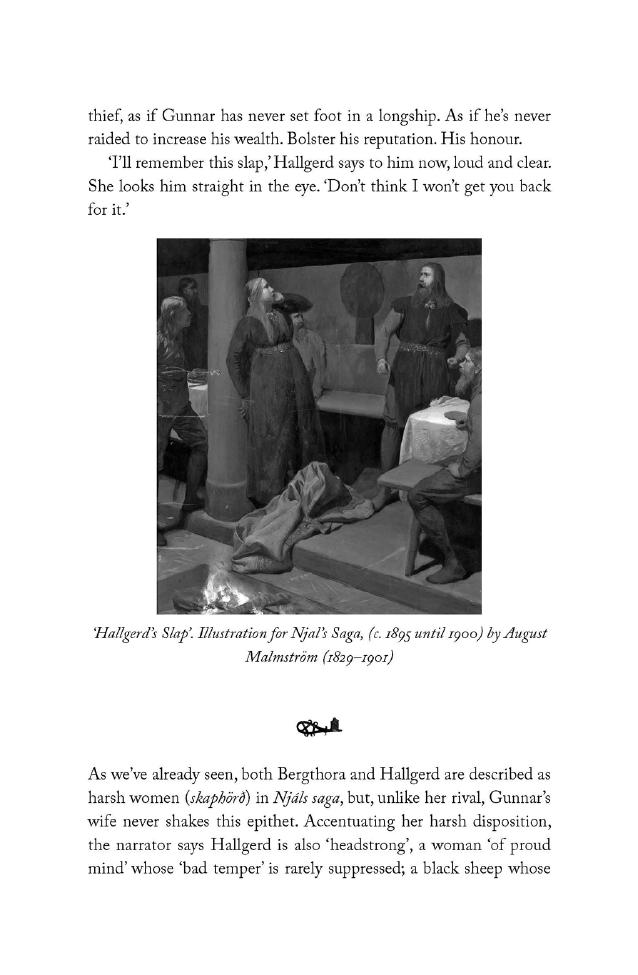 thief, as if Gunnar has never set foot in a longship. As if he's never raided to increase his wealth. Bolster his reputation. His honour.

'I'll remember this slap,' Hallgerd says to him now, loud and clear. She looks him straight in the eye. 'Don't think I won't get you back for it.'

'Hallgerd's Slap'. Illustration for Njal's Saga, (c. 1895 until 1900) by August Malmström (1829–1901)

As we've already seen, both Bergthora and Hallgerd are described as harsh women (skaphörð) in Njáls saga, but, unlike her rival, Gunnar's wife never shakes this epithet. Accentuating her harsh disposition, the narrator says Hallgerd is also 'headstrong', a woman 'of proud mind' whose 'bad temper' is rarely suppressed; a black sheep whose